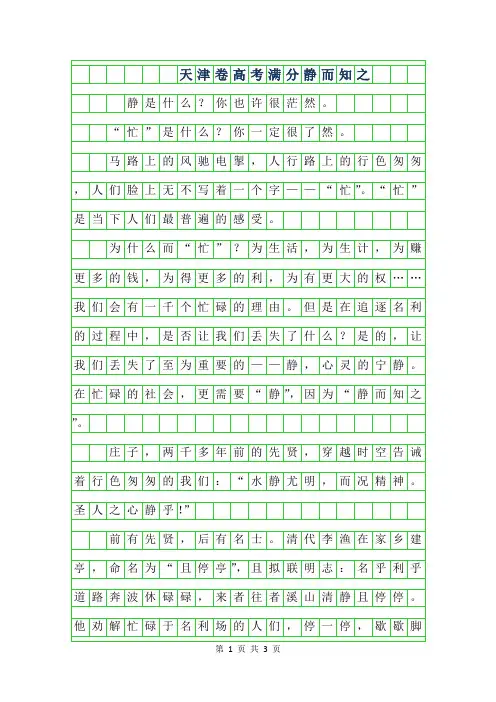 天津卷高考满分静而知之

静是什么？你也许很茫然。

“忙”是什么？你一定很了然。

马路上的风驰电掣，人行路上的行色匆匆，人们脸上无不写着一个字——“忙”。“忙”是当下人们最普遍的感受。

为什么而“忙”？为生活，为生计，为赚更多的钱，为得更多的利，为有更大的权……我们会有一千个忙碌的理由。但是在追逐名利的过程中，是否让我们丢失了什么？是的，让我们丢失了至为重要的——静，心灵的宁静。在忙碌的社会，更需要“静”，因为“静而知之”。

庄子，两千多年前的先贤，穿越时空告诫着行色匆匆的我们：“水静尤明，而况精神。圣人之心静乎!”

前有先贤，后有名士。清代李渔在家乡建亭，命名为“且停亭”，且拟联明志：名乎利乎道路奔波休碌碌，来者往者溪山清静且停停。他劝解忙碌于名利场的人们，停一停，歇歇脚

第 1 页 共 3 页